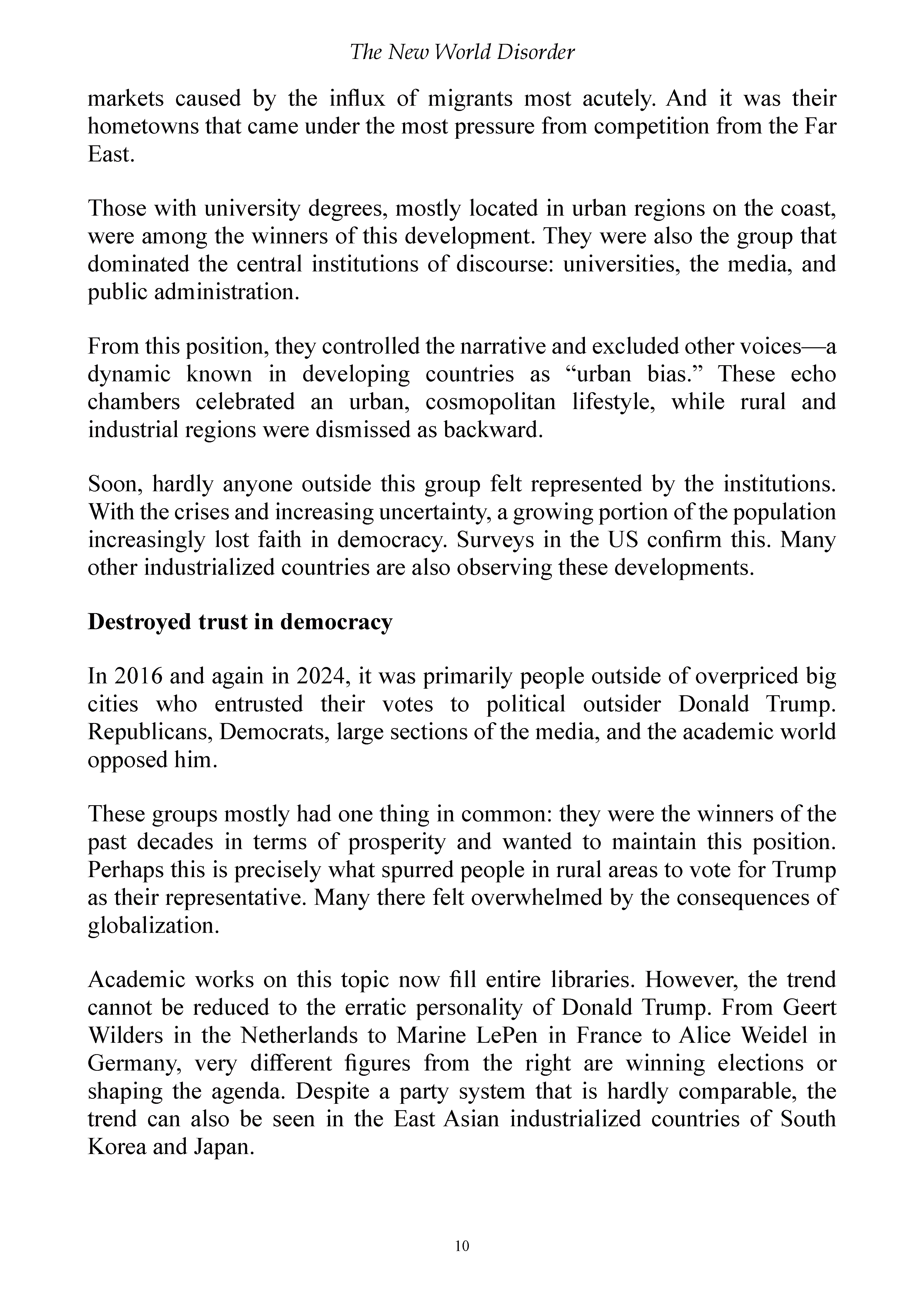 The New World Disorder

markets caused by the influx of migrants most acutely. And it was their hometowns that came under the most pressure from competition from the Far East.

Those with university degrees, mostly located in urban regions on the coast, were among the winners of this development. They were also the group that dominated the central institutions of discourse: universities, the media, and public administration.

From this position, they controlled the narrative and excluded other voices—a dynamic known in developing countries as "urban bias." These echo chambers celebrated an urban, cosmopolitan lifestyle, while rural and industrial regions were dismissed as backward.

Soon, hardly anyone outside this group felt represented by the institutions. With the crises and increasing uncertainty, a growing portion of the population increasingly lost faith in democracy. Surveys in the US confirm this. Many other industrialized countries are also observing these developments.

Destroyed trust in democracy

In 2016 and again in 2024, it was primarily people outside of overpriced big cities who entrusted their votes to political outsider Donald Trump. Republicans, Democrats, large sections of the media, and the academic world opposed him.

These groups mostly had one thing in common: they were the winners of the past decades in terms of prosperity and wanted to maintain this position. Perhaps this is precisely what spurred people in rural areas to vote for Trump as their representative. Many there felt overwhelmed by the consequences of globalization.

Academic works on this topic now fill entire libraries. However, the trend cannot be reduced to the erratic personality of Donald Trump. From Geert Wilders in the Netherlands to Marine LePen in France to Alice Weidel in Germany, very different figures from the right are winning elections or shaping the agenda. Despite a party system that is hardly comparable, the trend can also be seen in the East Asian industrialized countries of South Korea and Japan.

10